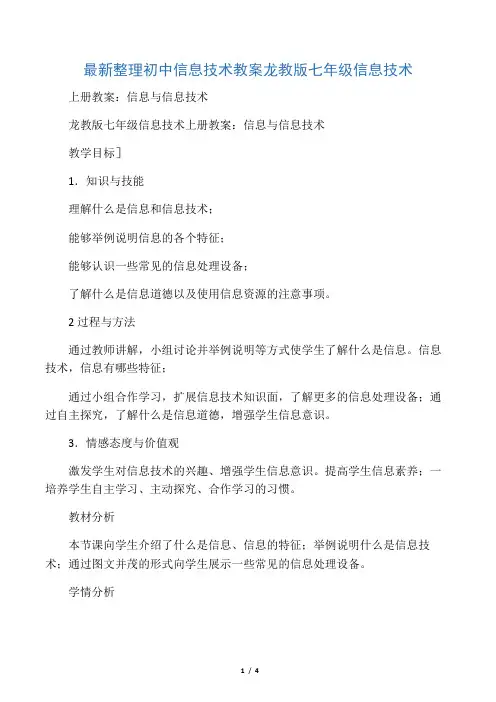 最新整理初中信息技术教案龙教版七年级信息技术

上册教案：信息与信息技术

龙教版七年级信息技术上册教案：信息与信息技术

教学目标］

1．知识与技能

理解什么是信息和信息技术；

能够举例说明信息的各个特征；

能够认识一些常见的信息处理设备；

了解什么是信息道德以及使用信息资源的注意事项。

2 过程与方法

通过教师讲解，小组讨论并举例说明等方式使学生了解什么是信息。信息技术，信息有哪些特征；

通过小组合作学习，扩展信息技术知识面，了解更多的信息处理设备；通过自主探究，了解什么是信息道德，增强学生信息意识。

3．情感态度与价值观

激发学生对信息技术的兴趣、增强学生信息意识。提高学生信息素养；一培养学生自主学习、主动探究、合作学习的习惯。

教材分析

本节课向学生介绍了什么是信息、信息的特征；举例说明什么是信息技术；通过图文并茂的形式向学生展示一些常见的信息处理设备。

学情分析

1 / 4